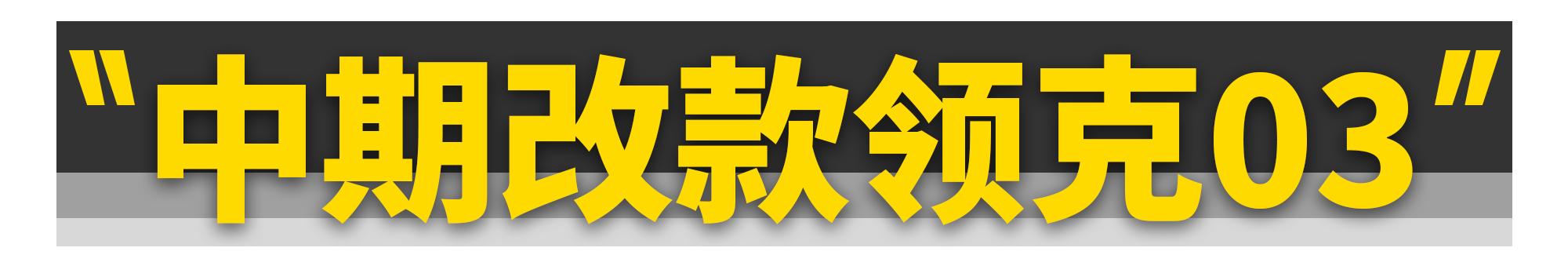 "中期改款领克03"